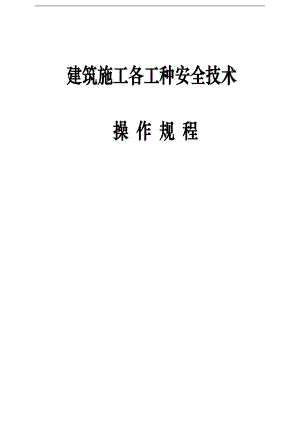 建筑施工各工种安全技术

操 作 规 程